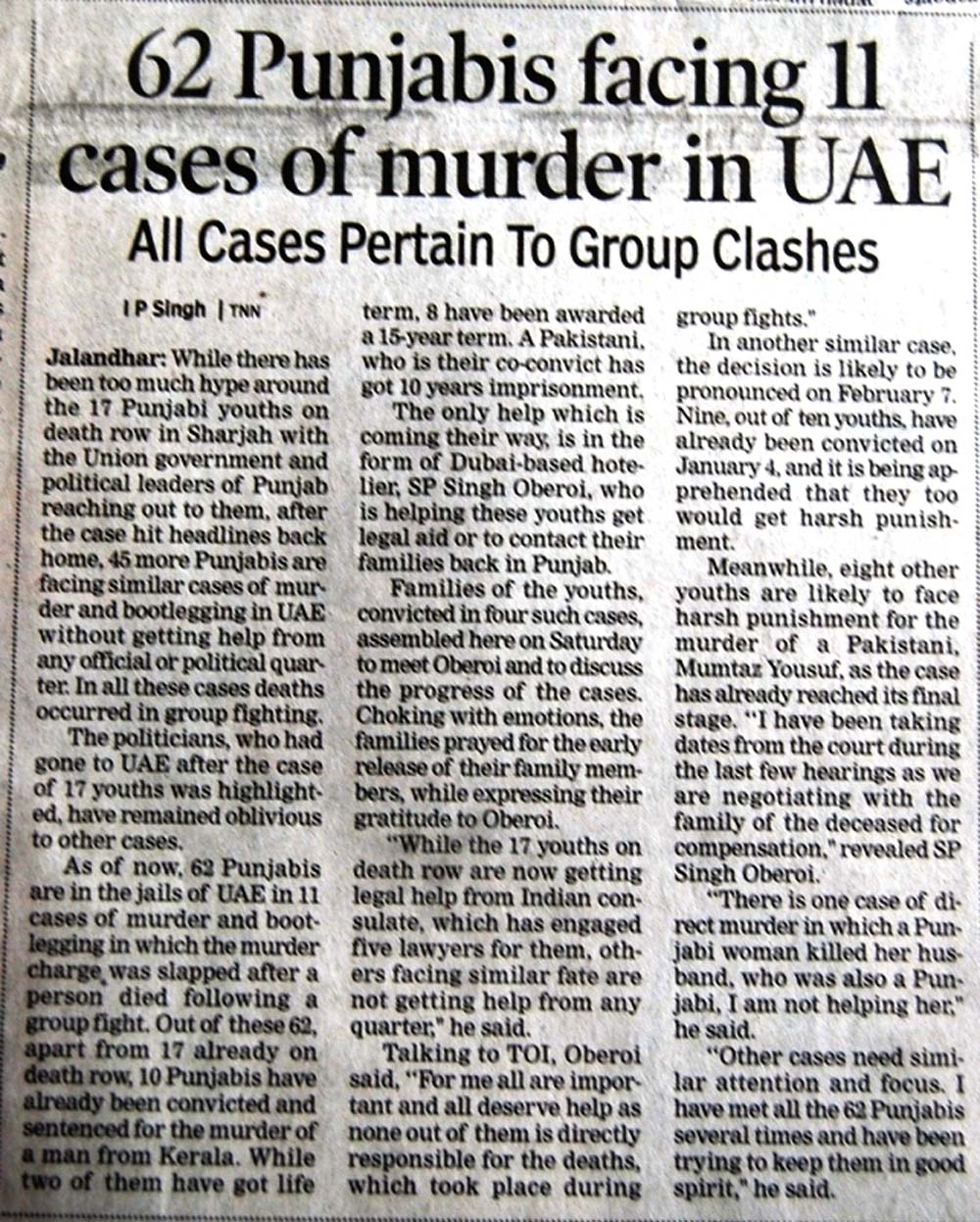 62 Punjabis facing 11 cases of murder in UAE

All Cases Pertain To Group Clashes

I P Singh | TNN

Jalandhar: While there has been too much hype around the 17 Punjabi youths on death row in Sharjah with the Union government and political leaders of Punjab reaching out to them, after the case hit headlines back home, 45 more Punjabis are facing similar cases of murder and bootlegging in UAE without getting help from any official or political quarter. In all these cases deaths occurred in group fighting.

The politicians, who had gone to UAE after the case of 17 youths was highlighted, have remained oblivious to other cases.

As of now, 62 Punjabis are in the jails of UAE in 11 cases of murder and bootlegging in which the murder charge was slapped after a person died following a group fight. Out of these 62, apart from 17 already on death row, 10 Punjabis have already been convicted and sentenced for the murder of a man from Kerala. While two of them have got life term, 8 have been awarded a 15-year term. A Pakistani, who is their co-convict has got 10 years imprisonment.

The only help which is coming their way, is in the form of Dubai-based hotelier, SP Singh Oberoi, who is helping these youths get legal aid or to contact their families back in Punjab.

Families of the youths, convicted in four such cases, assembled here on Saturday to meet Oberoi and to discuss the progress of the cases. Choking with emotions, the families prayed for the early release of their family members, while expressing their gratitude to Oberoi.

"While the 17 youths on death row are now getting legal help from Indian consulate, which has engaged five lawyers for them, others facing similar fate are not getting help from any quarter," he said.

Talking to TOI, Oberoi said, "For me all are important and all deserve help as none out of them is directly responsible for the deaths, which took place during group fights."

In another similar case, the decision is likely to be pronounced on February 7. Nine, out of ten youths, have already been convicted on January 4, and it is being apprehended that they too would get harsh punishment.

Meanwhile, eight other youths are likely to face harsh punishment for the murder of a Pakistani, Mumtaz Yousuf, as the case has already reached its final stage. "I have been taking dates from the court during the last few hearings as we are negotiating with the family of the deceased for compensation," revealed SP Singh Oberoi.

"There is one case of direct murder in which a Punjabi woman killed her husband, who was also a Punjabi, I am not helping her," he said.

"Other cases need similar attention and focus. I have met all the 62 Punjabis several times and have been trying to keep them in good spirit," he said.